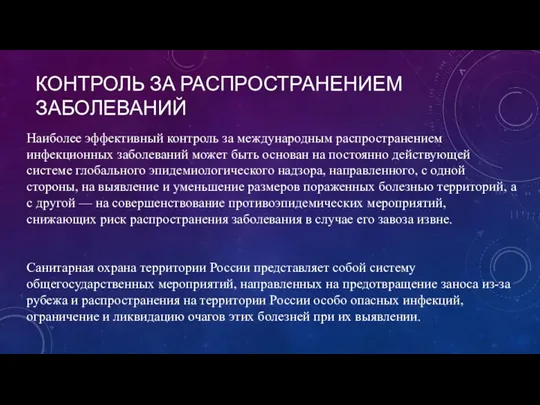 КОНТРОЛЬ ЗА РАСПРОСТРАНЕНИЕМ ЗАБОЛЕВАНИЙ

Наиболее эффективный контроль за международным распространением инфекционных заболеваний может быть основан на постоянно действующей системе глобального эпидемиологического надзора, направленного, с одной стороны, на выявление и уменьшение размеров пораженных болезнью территорий, а с другой — на совершенствование противоэпидемических мероприятий, снижающих риск распространения заболевания в случае его завоза извне.

Санитарная охрана территории России представляет собой систему общегосударственных мероприятий, направленных на предотвращение заноса из-за рубежа и распространения на территории России особо опасных инфекций, ограничение и ликвидацию очагов этих болезней при их выявлении.